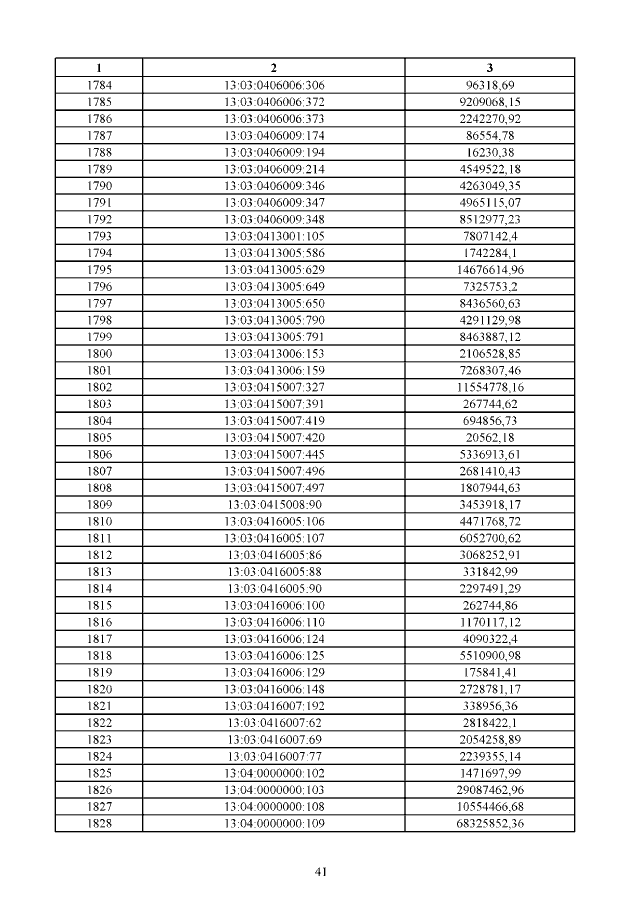 | 1 | 2 | 3 |
|---|---|---|
| 1784 | 13:03:0406006:306 | 96318,69 |
| 1785 | 13:03:0406006:372 | 9209068,15 |
| 1786 | 13:03:0406006:373 | 2242270,92 |
| 1787 | 13:03:0406009:174 | 86554,78 |
| 1788 | 13:03:0406009:194 | 16230,38 |
| 1789 | 13:03:0406009:214 | 4549522,18 |
| 1790 | 13:03:0406009:346 | 4263049,35 |
| 1791 | 13:03:0406009:347 | 4965115,07 |
| 1792 | 13:03:0406009:348 | 8512977,23 |
| 1793 | 13:03:0413001:105 | 7807142,4 |
| 1794 | 13:03:0413005:586 | 1742284,1 |
| 1795 | 13:03:0413005:629 | 14676614,96 |
| 1796 | 13:03:0413005:649 | 7325753,2 |
| 1797 | 13:03:0413005:650 | 8436560,63 |
| 1798 | 13:03:0413005:790 | 4291129,98 |
| 1799 | 13:03:0413005:791 | 8463887,12 |
| 1800 | 13:03:0413006:153 | 2106528,85 |
| 1801 | 13:03:0413006:159 | 7268307,46 |
| 1802 | 13:03:0415007:327 | 11554778,16 |
| 1803 | 13:03:0415007:391 | 267744,62 |
| 1804 | 13:03:0415007:419 | 694856,73 |
| 1805 | 13:03:0415007:420 | 20562,18 |
| 1806 | 13:03:0415007:445 | 5336913,61 |
| 1807 | 13:03:0415007:496 | 2681410,43 |
| 1808 | 13:03:0415007:497 | 1807944,63 |
| 1809 | 13:03:0415008:90 | 3453918,17 |
| 1810 | 13:03:0416005:106 | 4471768,72 |
| 1811 | 13:03:0416005:107 | 6052700,62 |
| 1812 | 13:03:0416005:86 | 3068252,91 |
| 1813 | 13:03:0416005:88 | 331842,99 |
| 1814 | 13:03:0416005:90 | 2297491,29 |
| 1815 | 13:03:0416006:100 | 262744,86 |
| 1816 | 13:03:0416006:110 | 1170117,12 |
| 1817 | 13:03:0416006:124 | 4090322,4 |
| 1818 | 13:03:0416006:125 | 5510900,98 |
| 1819 | 13:03:0416006:129 | 175841,41 |
| 1820 | 13:03:0416006:148 | 2728781,17 |
| 1821 | 13:03:0416007:192 | 338956,36 |
| 1822 | 13:03:0416007:62 | 2818422,1 |
| 1823 | 13:03:0416007:69 | 2054258,89 |
| 1824 | 13:03:0416007:77 | 2239355,14 |
| 1825 | 13:04:0000000:102 | 1471697,99 |
| 1826 | 13:04:0000000:103 | 29087462,96 |
| 1827 | 13:04:0000000:108 | 10554466,68 |
| 1828 | 13:04:0000000:109 | 68325852,36 |

41